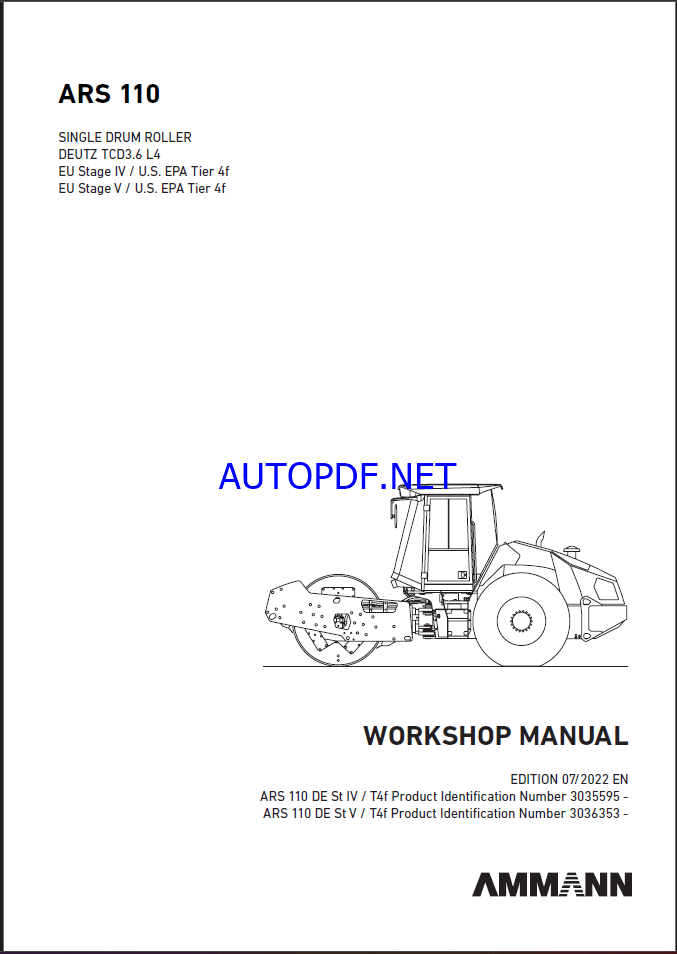 ARS 110

SINGLE DRUM ROLLER
DEUTZ TCD3.6 L4
EU Stage IV / U.S. EPA Tier 4f
EU Stage V / U.S. EPA Tier 4f

AUTOPDF.NET

WORKSHOP MANUAL

EDITION 07/2022 EN
ARS 110 DE St IV / T4f Product Identification Number 3035595 -
ARS 110 DE St V / T4f Product Identification Number 3036353 -

AMMANN